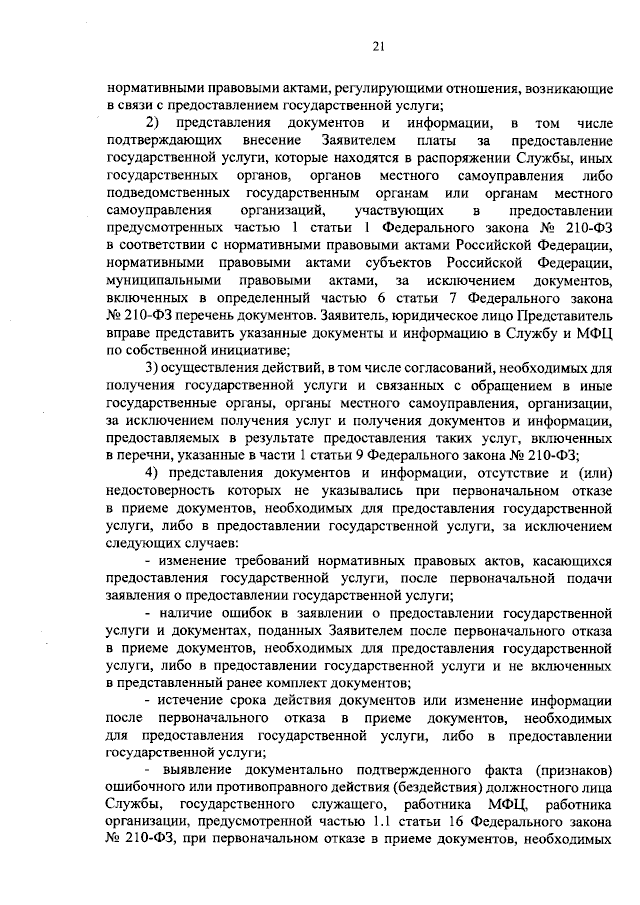 21

нормативными правовыми актами, регулирующими отношения, возникающие в связи с предоставлением государственной услуги;

2) представления документов и информации, в том числе подтверждающих внесение Заявителем платы за предоставление государственной услуги, которые находятся в распоряжении Службы, иных государственных органов, органов местного самоуправления либо подведомственных государственным органам или органам местного самоуправления организаций, участвующих в предоставлении предусмотренных частью 1 статьи 1 Федерального закона № 210-ФЗ в соответствии с нормативными правовыми актами Российской Федерации, нормативными правовыми актами субъектов Российской Федерации, муниципальными правовыми актами, за исключением документов, включенных в определенный частью 6 статьи 7 Федерального закона № 210-ФЗ перечень документов. Заявитель, юридическое лицо Представитель вправе представить указанные документы и информацию в Службу и МФЦ по собственной инициативе;

3) осуществления действий, в том числе согласований, необходимых для получения государственной услуги и связанных с обращением в иные государственные органы, органы местного самоуправления, организации, за исключением получения услуг и получения документов и информации, предоставляемых в результате предоставления таких услуг, включенных в перечни, указанные в части 1 статьи 9 Федерального закона № 210-ФЗ;

4) представления документов и информации, отсутствие и (или) недостоверность которых не указывались при первоначальном отказе в приеме документов, необходимых для предоставления государственной услуги, либо в предоставлении государственной услуги, за исключением следующих случаев:

- изменение требований нормативных правовых актов, касающихся предоставления государственной услуги, после первоначальной подачи заявления о предоставлении государственной услуги;

- наличие ошибок в заявлении о предоставлении государственной услуги и документах, поданных Заявителем после первоначального отказа в приеме документов, необходимых для предоставления государственной услуги, либо в предоставлении государственной услуги и не включенных в представленный ранее комплект документов;

- истечение срока действия документов или изменение информации после первоначального отказа в приеме документов, необходимых для предоставления государственной услуги, либо в предоставлении государственной услуги;

- выявление документально подтвержденного факта (признаков) ошибочного или противоправного действия (бездействия) должностного лица Службы, государственного служащего, работника МФЦ, работника организации, предусмотренной частью 1.1 статьи 16 Федерального закона № 210-ФЗ, при первоначальном отказе в приеме документов, необходимых